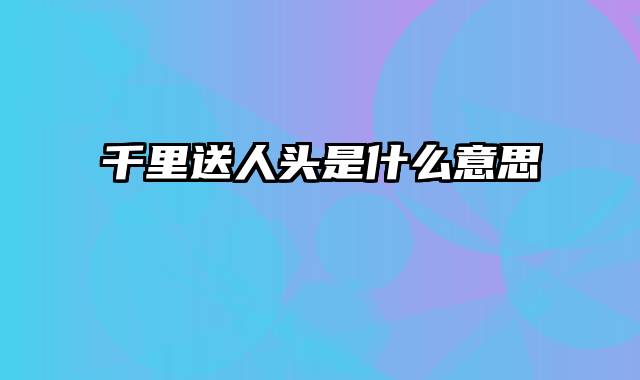 千里送人头是什么意思